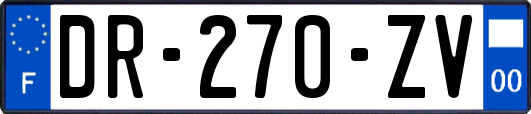 F

DR-270-ZV

00